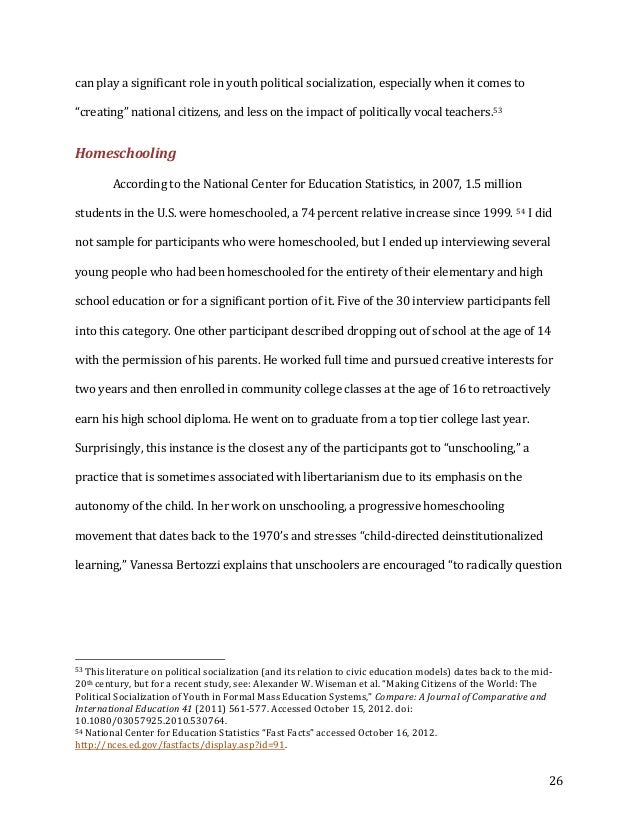 can play a significant role in youth political socialization, especially when it comes to "creating" national citizens, and less on the impact of politically vocal teachers.$^{53}$

Homeschooling

According to the National Center for Education Statistics, in 2007, 1.5 million students in the U.S. were homeschooled, a 74 percent relative increase since 1999. $^{54}$ I did not sample for participants who were homeschooled, but I ended up interviewing several young people who had been homeschooled for the entirety of their elementary and high school education or for a significant portion of it. Five of the 30 interview participants fell into this category. One other participant described dropping out of school at the age of 14 with the permission of his parents. He worked full time and pursued creative interests for two years and then enrolled in community college classes at the age of 16 to retroactively earn his high school diploma. He went on to graduate from a top tier college last year. Surprisingly, this instance is the closest any of the participants got to "unschooling," a practice that is sometimes associated with libertarianism due to its emphasis on the autonomy of the child. In her work on unschooling, a progressive homeschooling movement that dates back to the 1970's and stresses "child-directed deinstitutionalized learning," Vanessa Bertozzi explains that unschoolers are encouraged "to radically question

$^{53}$ This literature on political socialization (and its relation to civic education models) dates back to the mid-20$^{th}$ century, but for a recent study, see: Alexander W. Wiseman et al. "Making Citizens of the World: The Political Socialization of Youth in Formal Mass Education Systems," Compare: A Journal of Comparative and International Education 41 (2011) 561-577. Accessed October 15, 2012. doi: 10.1080/03057925.2010.530764.
$^{54}$ National Center for Education Statistics "Fast Facts" accessed October 16, 2012. http://nces.ed.gov/fastfacts/display.asp?id=91.

26